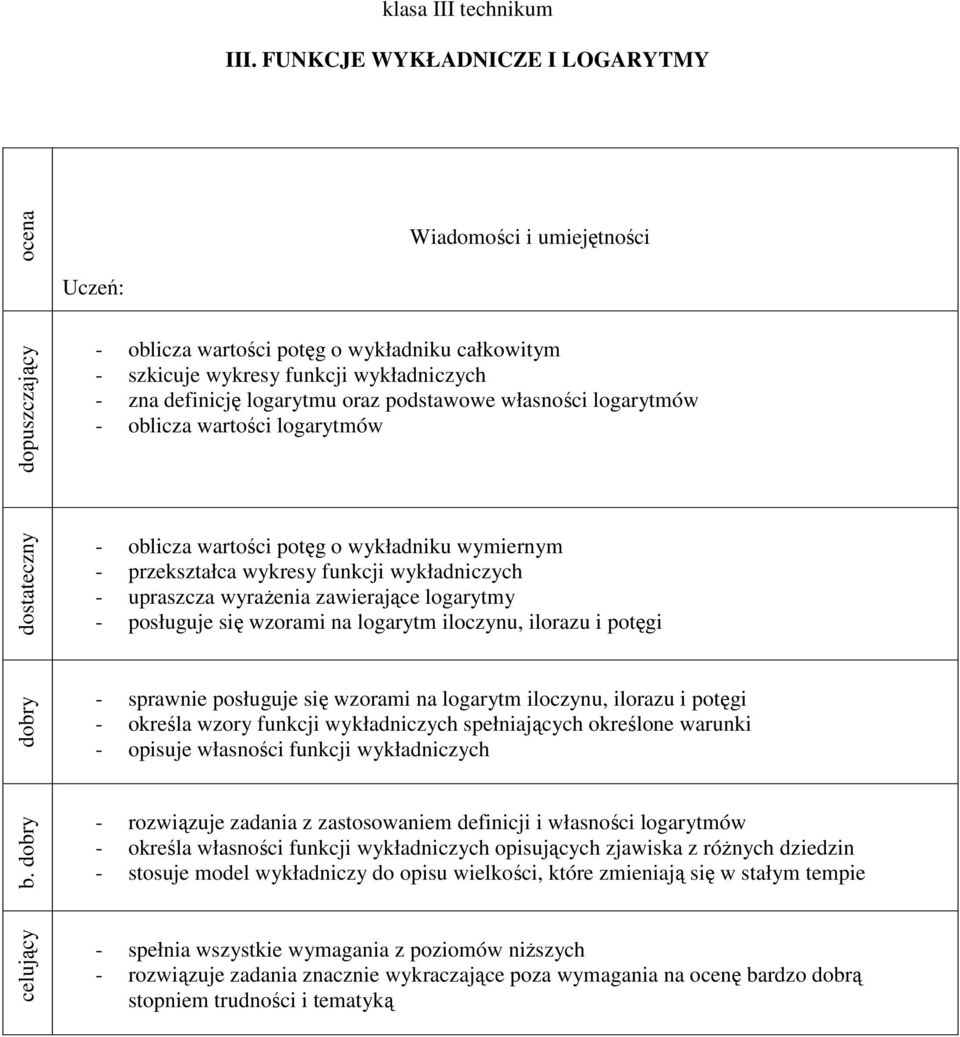 klasa III technikum

III. FUNKCJE WYKŁADNICZE I LOGARYTMY

| ocena | Wiadomości i umiejętności Uczeń: |
|---|---|
| dopuszczający | - oblicza wartości potęg o wykładniku całkowitym - szkicuje wykresy funkcji wykładniczych - zna definicję logarytmu oraz podstawowe własności logarytmów - oblicza wartości logarytmów |
| dostateczny | - oblicza wartości potęg o wykładniku wymiernym - przekształca wykresy funkcji wykładniczych - upraszcza wyrażenia zawierające logarytmy - posługuje się wzorami na logarytm iloczynu, ilorazu i potęgi |
| dobry | - sprawnie posługuje się wzorami na logarytm iloczynu, ilorazu i potęgi - określa wzory funkcji wykładniczych spełniających określone warunki - opisuje własności funkcji wykładniczych |
| b. dobry | - rozwiązuje zadania z zastosowaniem definicji i własności logarytmów - określa własności funkcji wykładniczych opisujących zjawiska z różnych dziedzin - stosuje model wykładniczy do opisu wielkości, które zmieniają się w stałym tempie |
| celujący | - spełnia wszystkie wymagania z poziomów niższych - rozwiązuje zadania znacznie wykraczające poza wymagania na ocenę bardzo dobrą stopniem trudności i tematyką |